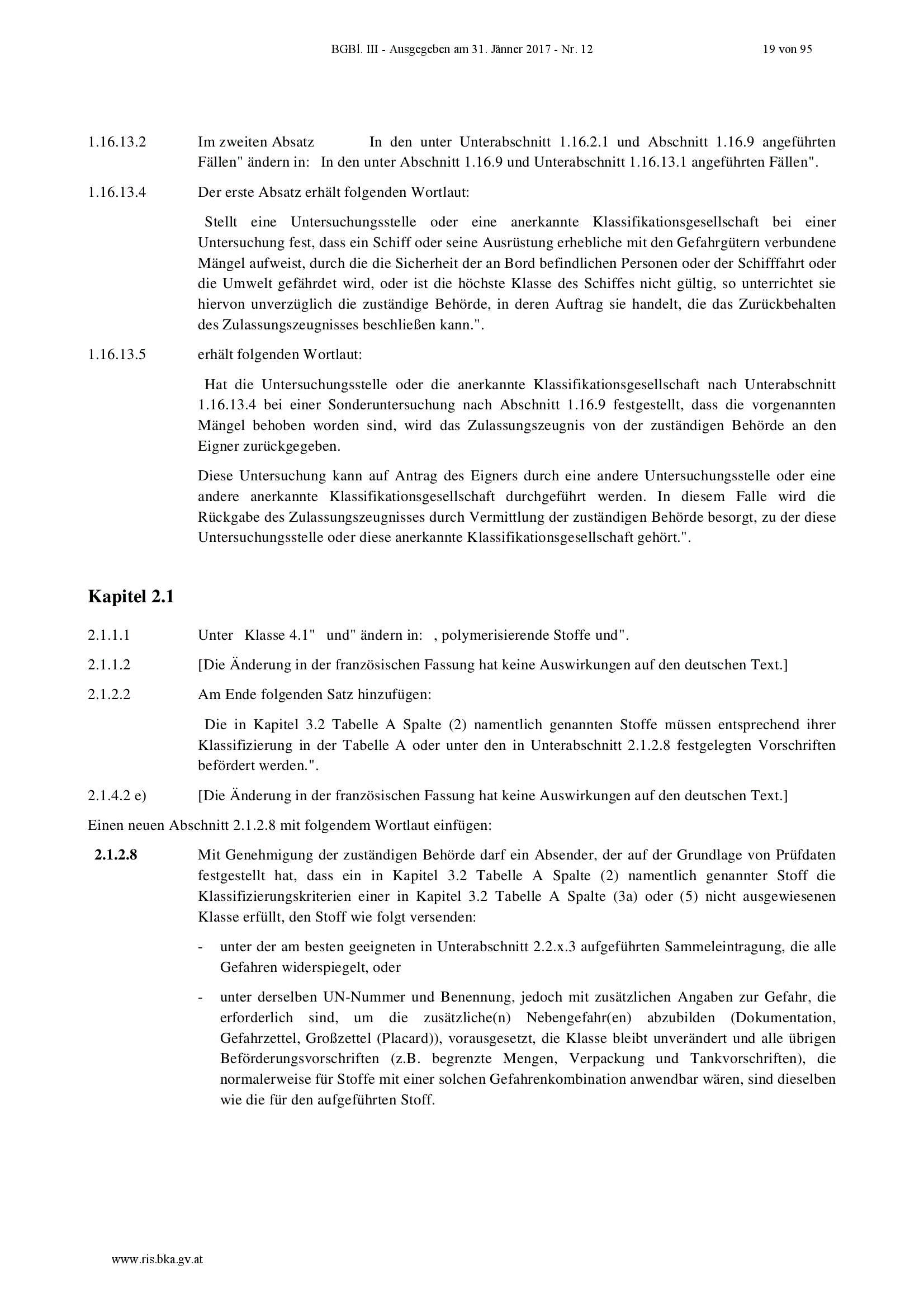 BGBl. III - Ausgegeben am 31. Jänner 2017 - Nr. 12 19 von 95

1.16.13.2 Im zweiten Absatz In den unter Unterabschnitt 1.16.2.1 und Abschnitt 1.16.9 angeführten Fällen" ändern in: In den unter Abschnitt 1.16.9 und Unterabschnitt 1.16.13.1 angeführten Fällen".

1.16.13.4 Der erste Absatz erhält folgenden Wortlaut:

Stellt eine Untersuchungsstelle oder eine anerkannte Klassifikationsgesellschaft bei einer Untersuchung fest, dass ein Schiff oder seine Ausrüstung erhebliche mit den Gefahrgütern verbundene Mängel aufweist, durch die die Sicherheit der an Bord befindlichen Personen oder der Schifffahrt oder die Umwelt gefährdet wird, oder ist die höchste Klasse des Schiffes nicht gültig, so unterrichtet sie hiervon unverzüglich die zuständige Behörde, in deren Auftrag sie handelt, die das Zurückbehalten des Zulassungszeugnisses beschließen kann.".

1.16.13.5 erhält folgenden Wortlaut:

Hat die Untersuchungsstelle oder die anerkannte Klassifikationsgesellschaft nach Unterabschnitt 1.16.13.4 bei einer Sonderuntersuchung nach Abschnitt 1.16.9 festgestellt, dass die vorgenannten Mängel behoben worden sind, wird das Zulassungszeugnis von der zuständigen Behörde an den Eigner zurückgegeben.

Diese Untersuchung kann auf Antrag des Eigners durch eine andere Untersuchungsstelle oder eine andere anerkannte Klassifikationsgesellschaft durchgeführt werden. In diesem Falle wird die Rückgabe des Zulassungszeugnisses durch Vermittlung der zuständigen Behörde besorgt, zu der diese Untersuchungsstelle oder diese anerkannte Klassifikationsgesellschaft gehört.".

Kapitel 2.1

2.1.1.1 Unter Klasse 4.1" und" ändern in: , polymerisierende Stoffe und".

2.1.1.2 [Die Änderung in der französischen Fassung hat keine Auswirkungen auf den deutschen Text.]

2.1.2.2 Am Ende folgenden Satz hinzufügen:

Die in Kapitel 3.2 Tabelle A Spalte (2) namentlich genannten Stoffe müssen entsprechend ihrer Klassifizierung in der Tabelle A oder unter den in Unterabschnitt 2.1.2.8 festgelegten Vorschriften befördert werden.".

2.1.4.2 e) [Die Änderung in der französischen Fassung hat keine Auswirkungen auf den deutschen Text.]

Einen neuen Abschnitt 2.1.2.8 mit folgendem Wortlaut einfügen:

2.1.2.8 Mit Genehmigung der zuständigen Behörde darf ein Absender, der auf der Grundlage von Prüfdaten festgestellt hat, dass ein in Kapitel 3.2 Tabelle A Spalte (2) namentlich genannter Stoff die Klassifizierungskriterien einer in Kapitel 3.2 Tabelle A Spalte (3a) oder (5) nicht ausgewiesenen Klasse erfüllt, den Stoff wie folgt versenden:

- unter der am besten geeigneten in Unterabschnitt 2.2.x.3 aufgeführten Sammeleintragung, die alle Gefahren widerspiegelt, oder

- unter derselben UN-Nummer und Benennung, jedoch mit zusätzlichen Angaben zur Gefahr, die erforderlich sind, um die zusätzliche(n) Nebengefahr(en) abzubilden (Dokumentation, Gefahrzettel, Großzettel (Placard)), vorausgesetzt, die Klasse bleibt unverändert und alle übrigen Beförderungsvorschriften (z.B. begrenzte Mengen, Verpackung und Tankvorschriften), die normalerweise für Stoffe mit einer solchen Gefahrenkombination anwendbar wären, sind dieselben wie die für den aufgeführten Stoff.

www.ris.bka.gv.at